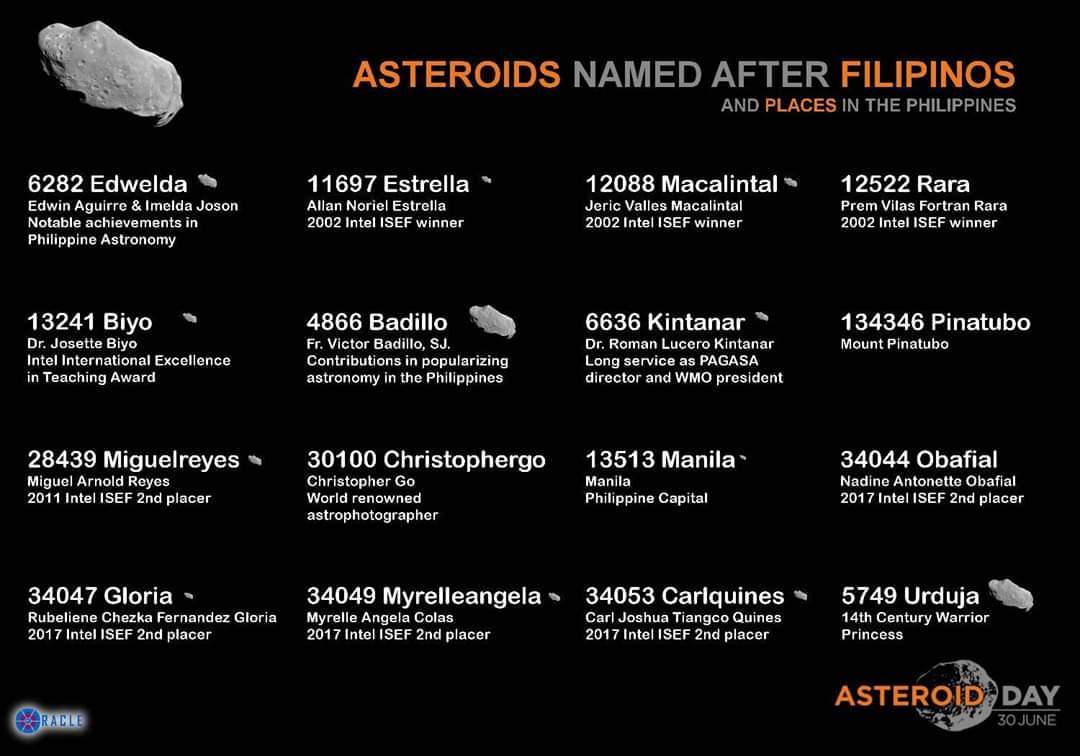 ASTEROIDS NAMED AFTER FILIPINOS
AND PLACES IN THE PHILIPPINES

6282 Edwelda
Edwin Aguirre & Imelda Joson
Notable achievements in Philippine Astronomy

11697 Estrella
Allan Noriel Estrella
2002 Intel ISEF winner

12088 Macalintal
Jeric Valles Macalintal
2002 Intel ISEF winner

12522 Rara
Prem Vilas Fortran Rara
2002 Intel ISEF winner

13241 Biyo
Dr. Josette Biyo
Intel International Excellence in Teaching Award

4866 Badillo
Fr. Victor Badillo, SJ.
Contributions in popularizing astronomy in the Philippines

6636 Kintanar
Dr. Roman Lucero Kintanar
Long service as PAGASA director and WMO president

134346 Pinatubo
Mount Pinatubo

28439 Miguelreyes
Miguel Arnold Reyes
2011 Intel ISEF 2nd placer

30100 Christophergo
Christopher Go
World renowned astrophotographer

13513 Manila
Manila
Philippine Capital

34044 Obafial
Nadine Antonette Obafial
2017 Intel ISEF 2nd placer

34047 Gloria
Rubeliene Chezka Fernandez Gloria
2017 Intel ISEF 2nd placer

34049 Myrelleangela
Myrelle Angela Colas
2017 Intel ISEF 2nd placer

34053 Carlquines
Carl Joshua Tiangco Quines
2017 Intel ISEF 2nd placer

5749 Urduja
14th Century Warrior Princess

ORACLE

ASTEROID DAY
30 JUNE